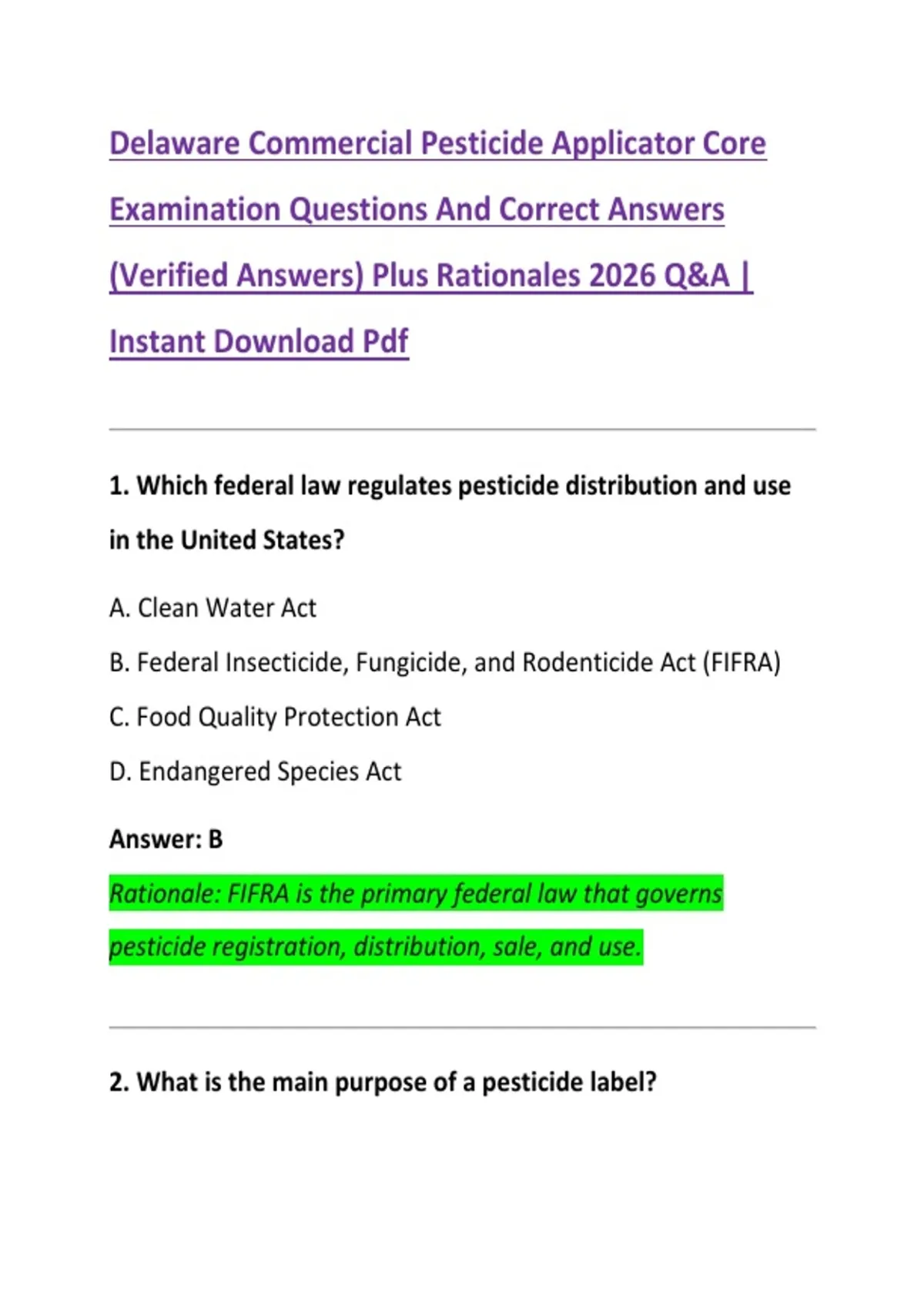 Delaware Commercial Pesticide Applicator Core Examination Questions And Correct Answers (Verified Answers) Plus Rationales 2026 Q&A | Instant Download Pdf

1. Which federal law regulates pesticide distribution and use in the United States?

A. Clean Water Act

B. Federal Insecticide, Fungicide, and Rodenticide Act (FIFRA)

C. Food Quality Protection Act

D. Endangered Species Act

Answer: B

Rationale: FIFRA is the primary federal law that governs pesticide registration, distribution, sale, and use.

2. What is the main purpose of a pesticide label?